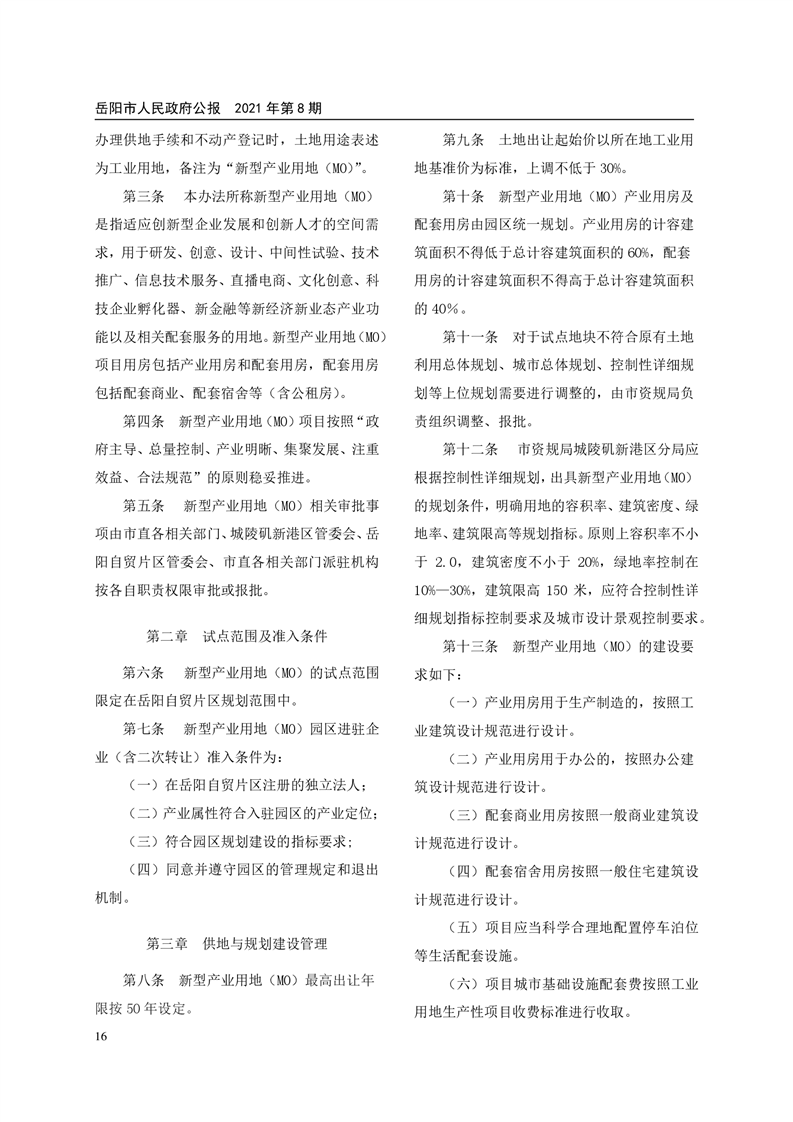 岳阳市人民政府公报　2021 年第 8 期

办理供地手续和不动产登记时，土地用途表述为工业用地，备注为“新型产业用地（MO）”。

第三条　本办法所称新型产业用地（MO）是指适应创新型企业发展和创新人才的空间需求，用于研发、创意、设计、中间性试验、技术推广、信息技术服务、直播电商、文化创意、科技企业孵化器、新金融等新经济新业态产业功能以及相关配套服务的用地。新型产业用地（MO）项目用房包括产业用房和配套用房，配套用房包括配套商业、配套宿舍等（含公租房）。

第四条　新型产业用地（MO）项目按照“政府主导、总量控制、产业明晰、集聚发展、注重效益、合法规范”的原则稳妥推进。

第五条　新型产业用地（MO）相关审批事项由市直各相关部门、城陵矶新港区管委会、岳阳自贸片区管委会、市直各相关部门派驻机构按各自职责权限审批或报批。

第二章　试点范围及准入条件

第六条　新型产业用地（MO）的试点范围限定在岳阳自贸片区规划范围中。

第七条　新型产业用地（MO）园区进驻企业（含二次转让）准入条件为：

（一）在岳阳自贸片区注册的独立法人；

（二）产业属性符合入驻园区的产业定位；

（三）符合园区规划建设的指标要求；

（四）同意并遵守园区的管理规定和退出机制。

第三章　供地与规划建设管理

第八条　新型产业用地（MO）最高出让年限按 50 年设定。

第九条　土地出让起始价以所在地工业用地基准价为标准，上调不低于 30%。

第十条　新型产业用地（MO）产业用房及配套用房由园区统一规划。产业用房的计容建筑面积不得低于总计容建筑面积的 60%，配套用房的计容建筑面积不得高于总计容建筑面积的 40%。

第十一条　对于试点地块不符合原有土地利用总体规划、城市总体规划、控制性详细规划等上位规划需要进行调整的，由市资规局负责组织调整、报批。

第十二条　市资规局城陵矶新港区分局应根据控制性详细规划，出具新型产业用地（MO）的规划条件，明确用地的容积率、建筑密度、绿地率、建筑限高等规划指标。原则上容积率不小于 2.0，建筑密度不小于 20%，绿地率控制在 10%—30%，建筑限高 150 米，应符合控制性详细规划指标控制要求及城市设计景观控制要求。

第十三条　新型产业用地（MO）的建设要求如下：

（一）产业用房用于生产制造的，按照工业建筑设计规范进行设计。

（二）产业用房用于办公的，按照办公建筑设计规范进行设计。

（三）配套商业用房按照一般商业建筑设计规范进行设计。

（四）配套宿舍用房按照一般住宅建筑设计规范进行设计。

（五）项目应当科学合理地配置停车泊位等生活配套设施。

（六）项目城市基础设施配套费按照工业用地生产性项目收费标准进行收取。

16